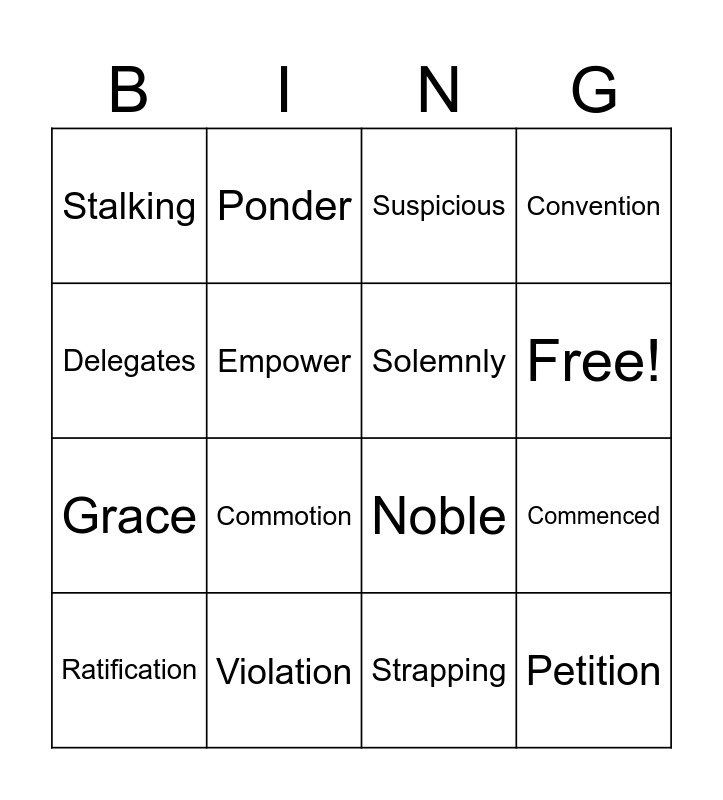 | B | I | N | G |
|---|---|---|---|
| Stalking | Ponder | Suspicious | Convention |
| Delegates | Empower | Solemnly | Free! |
| Grace | Commotion | Noble | Commenced |
| Ratification | Violation | Strapping | Petition |